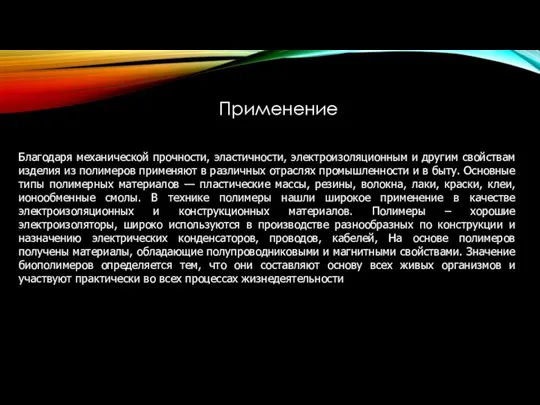 Применение

Благодаря механической прочности, эластичности, электроизоляционным и другим свойствам изделия из полимеров применяют в различных отраслях промышленности и в быту. Основные типы полимерных материалов — пластические массы, резины, волокна, лаки, краски, клеи, ионообменные смолы. В технике полимеры нашли широкое применение в качестве электроизоляционных и конструкционных материалов. Полимеры – хорошие электроизоляторы, широко используются в производстве разнообразных по конструкции и назначению электрических конденсаторов, проводов, кабелей, На основе полимеров получены материалы, обладающие полупроводниковыми и магнитными свойствами. Значение биополимеров определяется тем, что они составляют основу всех живых организмов и участвуют практически во всех процессах жизнедеятельности